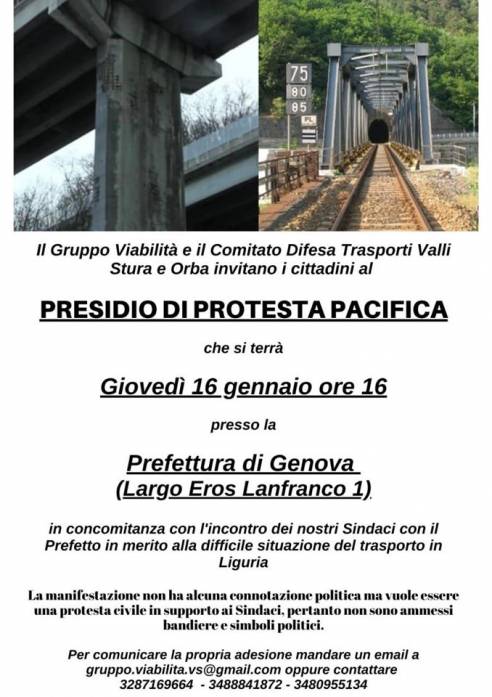 75
80
85
PL

Il Gruppo Viabilità e il Comitato Difesa Trasporti Valli Stura e Orba invitano i cittadini al

PRESIDIO DI PROTESTA PACIFICA

che si terrà

Giovedì 16 gennaio ore 16

presso la

Prefettura di Genova
(Largo Eros Lanfranco 1)

in concomitanza con l'incontro dei nostri Sindaci con il Prefetto in merito alla difficile situazione del trasporto in Liguria

La manifestazione non ha alcuna connotazione politica ma vuole essere una protesta civile in supporto ai Sindaci, pertanto non sono ammessi bandiere e simboli politici.

Per comunicare la propria adesione mandare un email a gruppo.viabilita.vs@gmail.com oppure contattare 3287169664 - 3488841872 - 3480955134